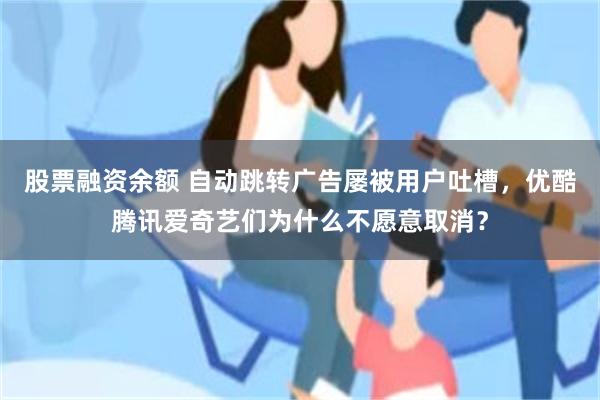 股票融资余额 自动跳转广告屡被用户吐槽，优酷腾讯爱奇艺们为什么不愿意取消？